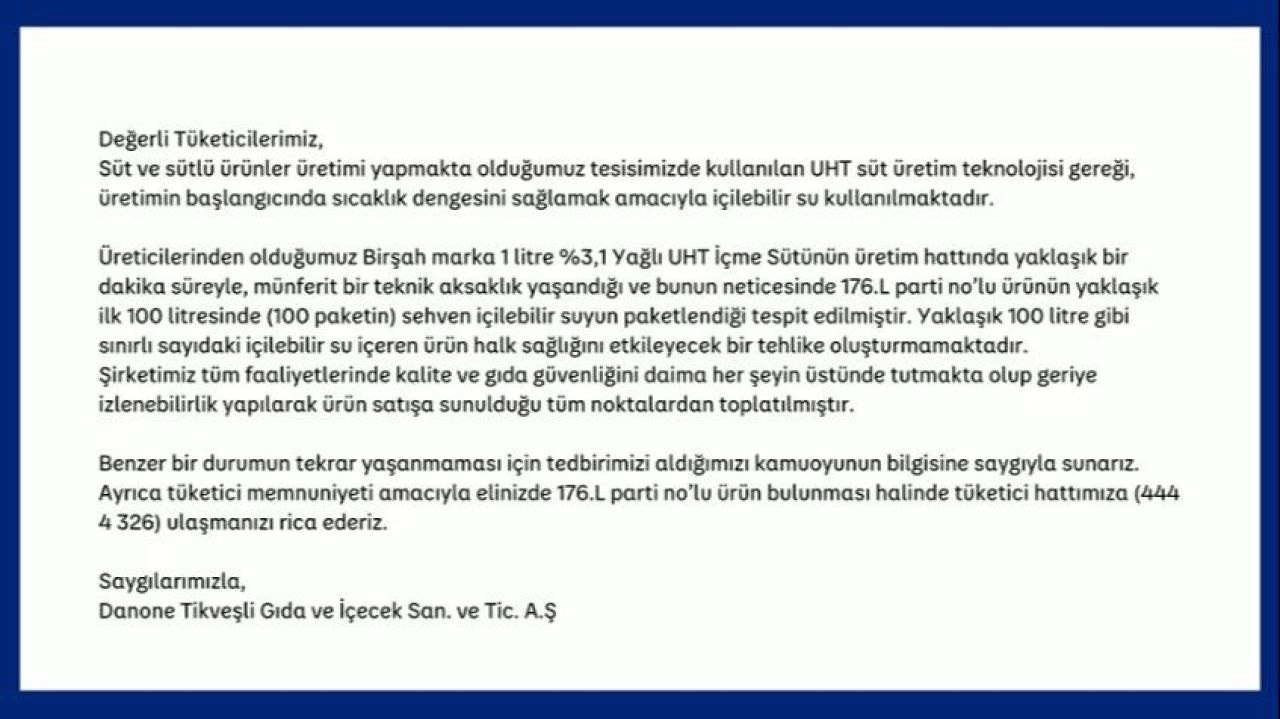 Değerli Tüketicilerimiz,
Süt ve sütlü ürünler üretimi yapmakta olduğumuz tesisimizde kullanılan UHT süt üretim teknolojisi gereği, üretimin başlangıcında sıcaklık dengesini sağlamak amacıyla içilebilir su kullanılmaktadır.

Üreticilerinden olduğumuz Birşah marka 1 litre %3,1 Yağlı UHT İçme Sütünün üretim hattında yaklaşık bir dakika süreyle, münferit bir teknik aksaklık yaşandığı ve bunun neticesinde 176.L parti no'lu ürünün yaklaşık ilk 100 litresinde (100 paketin) sehven içilebilir suyun paketlendiği tespit edilmiştir. Yaklaşık 100 litre gibi sınırlı sayıdaki içilebilir su içeren ürün halk sağlığını etkileyecek bir tehlike oluşturmamaktadır. Şirketimiz tüm faaliyetlerinde kalite ve gıda güvenliğini daima her şeyin üstünde tutmakta olup geriye izlenebilirlik yapılarak ürün satışa sunulduğu tüm noktalardan toplatılmıştır.

Benzer bir durumun tekrar yaşanmaması için tedbirimizi aldığımızı kamuoyunun bilgisine saygıyla sunarız. Ayrıca tüketici memnuniyeti amacıyla elinizde 176.L parti no'lu ürün bulunması halinde tüketici hattımıza (444 4 326) ulaşmanızı rica ederiz.

Saygılarımızla,
Danone Tikveşli Gıda ve İçecek San. ve Tic. A.Ş